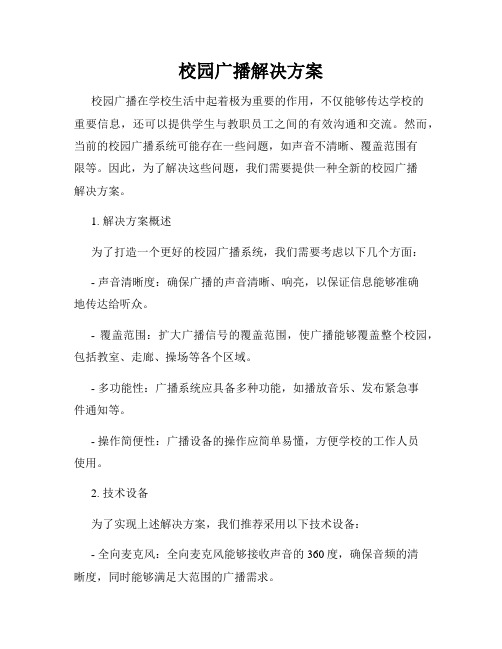 校园广播解决方案

校园广播在学校生活中起着极为重要的作用，不仅能够传达学校的重要信息，还可以提供学生与教职员工之间的有效沟通和交流。然而，当前的校园广播系统可能存在一些问题，如声音不清晰、覆盖范围有限等。因此，为了解决这些问题，我们需要提供一种全新的校园广播解决方案。

1. 解决方案概述

为了打造一个更好的校园广播系统，我们需要考虑以下几个方面：

- 声音清晰度：确保广播的声音清晰、响亮，以保证信息能够准确地传达给听众。

- 覆盖范围：扩大广播信号的覆盖范围，使广播能够覆盖整个校园，包括教室、走廊、操场等各个区域。

- 多功能性：广播系统应具备多种功能，如播放音乐、发布紧急事件通知等。

- 操作简便性：广播设备的操作应简单易懂，方便学校的工作人员使用。

2. 技术设备

为了实现上述解决方案，我们推荐采用以下技术设备：

- 全向麦克风：全向麦克风能够接收声音的 360 度，确保音频的清晰度，同时能够满足大范围的广播需求。